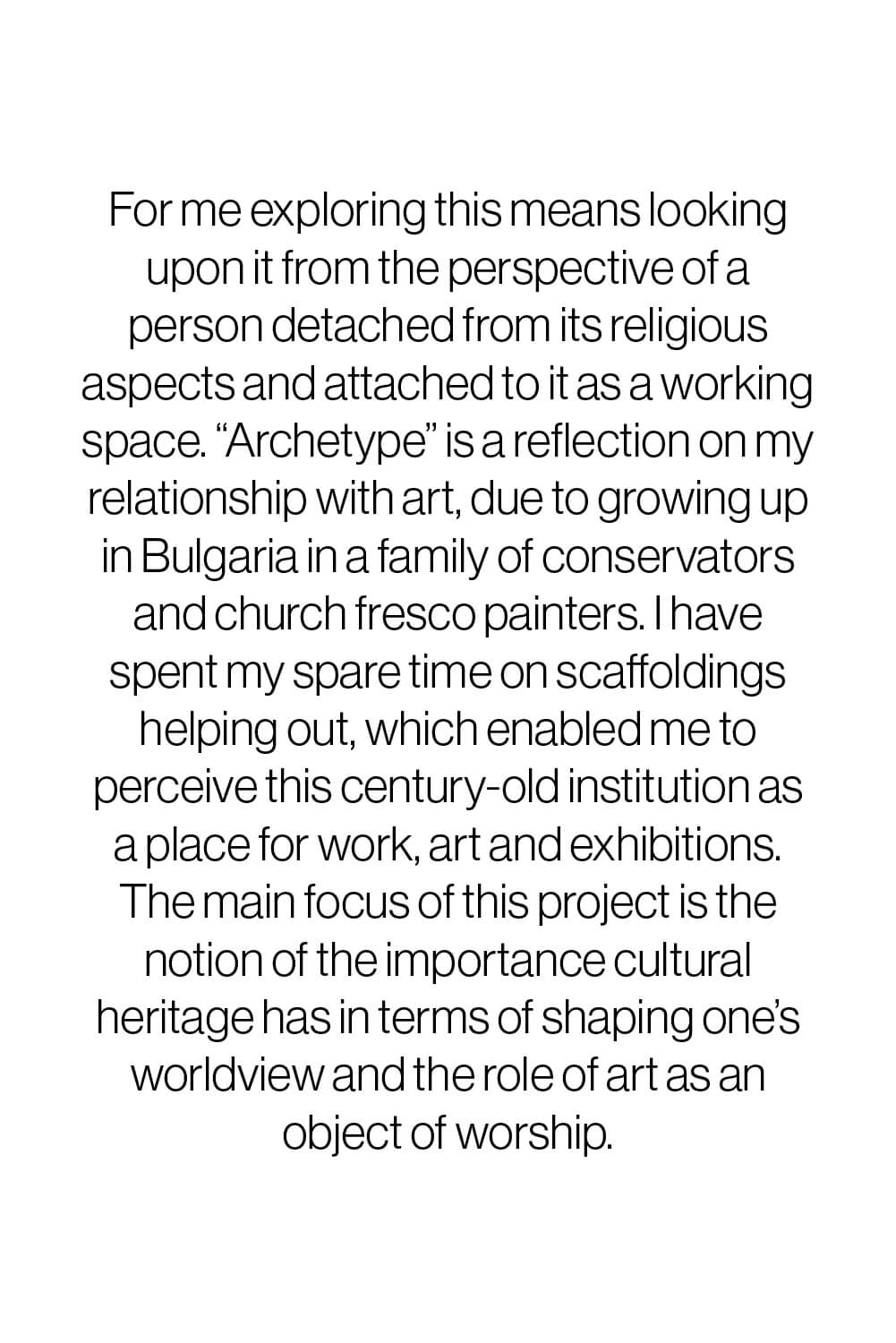 For me exploring this means looking upon it from the perspective of a person detached from its religious aspects and attached to it as a working space. “Archetype” is a reflection on my relationship with art, due to growing up in Bulgaria in a family of conservators and church fresco painters. I have spent my spare time on scaffoldings helping out, which enabled me to perceive this century-old institution as a place for work, art and exhibitions. The main focus of this project is the notion of the importance cultural heritage has in terms of shaping one’s worldview and the role of art as an object of worship.